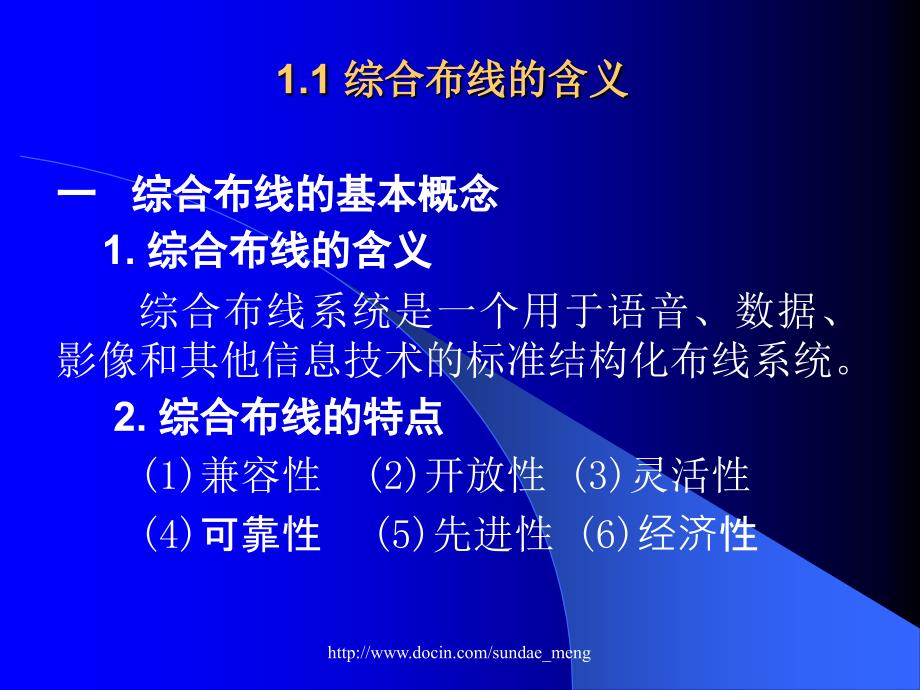 1.1 综合布线的含义

一　综合布线的基本概念

1. 综合布线的含义

综合布线系统是一个用于语音、数据、影像和其他信息技术的标准结构化布线系统。

2. 综合布线的特点

(1)兼容性　(2)开放性　(3)灵活性

(4)可靠性　(5)先进性　(6)经济性

http://www.docin.com/sundae_meng